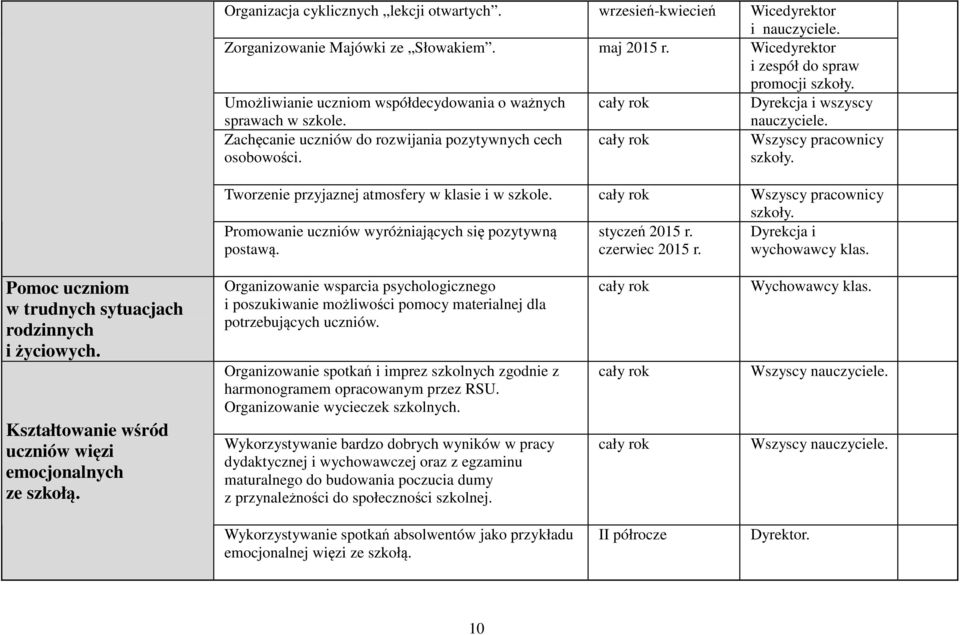 | | | | |
|---|---|---|---|
| | Organizacja cyklicznych „lekcji otwartych”. | wrzesień-kwiecień | Wicedyrektor i nauczyciele. |
| | Zorganizowanie Majówki ze „Słowakiem”. | maj 2015 r. | Wicedyrektor i zespół do spraw promocji szkoły. |
| | Umożliwianie uczniom współdecydowania o ważnych sprawach w szkole. | cały rok | Dyrekcja i wszyscy nauczyciele. |
| | Zachęcanie uczniów do rozwijania pozytywnych cech osobowości. | cały rok | Wszyscy pracownicy szkoły. |
| | Tworzenie przyjaznej atmosfery w klasie i w szkole. | cały rok | Wszyscy pracownicy szkoły. |
| | Promowanie uczniów wyróżniających się pozytywną postawą. | styczeń 2015 r. czerwiec 2015 r. | Dyrekcja i wychowawcy klas. |
| **Pomoc uczniom w trudnych sytuacjach rodzinnych i życiowych.** | Organizowanie wsparcia psychologicznego i poszukiwanie możliwości pomocy materialnej dla potrzebujących uczniów. | cały rok | Wychowawcy klas. |
| **Kształtowanie wśród uczniów więzi emocjonalnych ze szkołą.** | Organizowanie spotkań i imprez szkolnych zgodnie z harmonogramem opracowanym przez RSU. Organizowanie wycieczek szkolnych. | cały rok | Wszyscy nauczyciele. |
| | Wykorzystywanie bardzo dobrych wyników w pracy dydaktycznej i wychowawczej oraz z egzaminu maturalnego do budowania poczucia dumy z przynależności do społeczności szkolnej. | cały rok | Wszyscy nauczyciele. |
| | Wykorzystywanie spotkań absolwentów jako przykładu emocjonalnej więzi ze szkołą. | II półrocze | Dyrektor. |

10